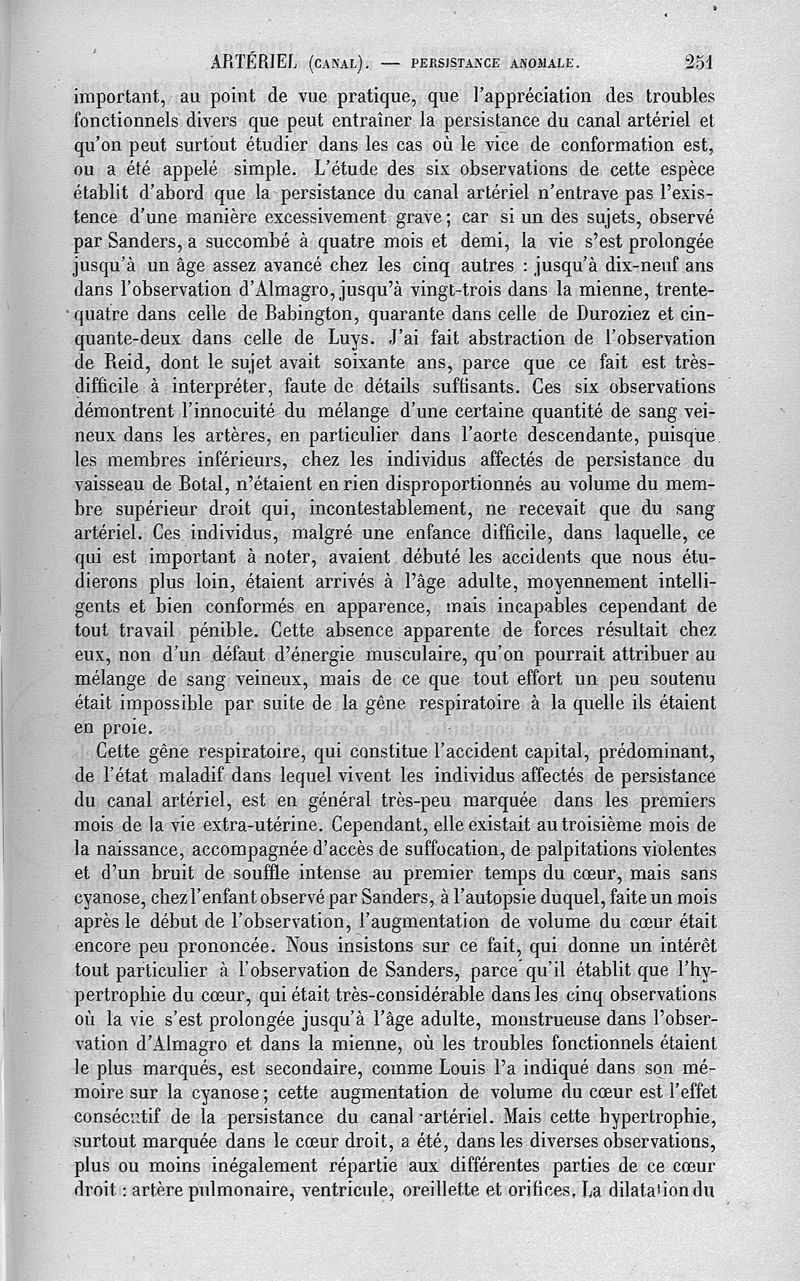 ARTÉRIEL (CANAL). — PERSISTANCE ANOMALE. 251

important, au point de vue pratique, que l'appréciation des troubles fonctionnels divers que peut entraîner la persistance du canal artériel et qu'on peut surtout étudier dans les cas où le vice de conformation est, ou a été appelé simple. L'étude des six observations de cette espèce établit d'abord que la persistance du canal artériel n'entrave pas l'existence d'une manière excessivement grave; car si un des sujets, observé par Sanders, a succombé à quatre mois et demi, la vie s'est prolongée jusqu'à un âge assez avancé chez les cinq autres : jusqu'à dix-neuf ans dans l'observation d'Almagro, jusqu'à vingt-trois dans la mienne, trente-quatre dans celle de Babington, quarante dans celle de Duroziez et cinquante-deux dans celle de Luys. J'ai fait abstraction de l'observation de Reid, dont le sujet avait soixante ans, parce que ce fait est très-difficile à interpréter, faute de détails suffisants. Ces six observations démontrent l'innocuité du mélange d'une certaine quantité de sang veineux dans les artères, en particulier dans l'aorte descendante, puisque les membres inférieurs, chez les individus affectés de persistance du vaisseau de Botal, n'étaient en rien disproportionnés au volume du membre supérieur droit qui, incontestablement, ne recevait que du sang artériel. Ces individus, malgré une enfance difficile, dans laquelle, ce qui est important à noter, avaient débuté les accidents que nous étudierons plus loin, étaient arrivés à l'âge adulte, moyennement intelligents et bien conformés en apparence, mais incapables cependant de tout travail pénible. Cette absence apparente de forces résultait chez eux, non d'un défaut d'énergie musculaire, qu'on pourrait attribuer au mélange de sang veineux, mais de ce que tout effort un peu soutenu était impossible par suite de la gêne respiratoire à la quelle ils étaient en proie.

Cette gêne respiratoire, qui constitue l'accident capital, prédominant, de l'état maladif dans lequel vivent les individus affectés de persistance du canal artériel, est en général très-peu marquée dans les premiers mois de la vie extra-utérine. Cependant, elle existait au troisième mois de la naissance, accompagnée d'accès de suffocation, de palpitations violentes et d'un bruit de souffle intense au premier temps du cœur, mais sans cyanose, chez l'enfant observé par Sanders, à l'autopsie duquel, faite un mois après le début de l'observation, l'augmentation de volume du cœur était encore peu prononcée. Nous insistons sur ce fait, qui donne un intérêt tout particulier à l'observation de Sanders, parce qu'il établit que l'hypertrophie du cœur, qui était très-considérable dans les cinq observations où la vie s'est prolongée jusqu'à l'âge adulte, monstrueuse dans l'observation d'Almagro et dans la mienne, où les troubles fonctionnels étaient le plus marqués, est secondaire, comme Louis l'a indiqué dans son mémoire sur la cyanose; cette augmentation de volume du cœur est l'effet consécutif de la persistance du canal artériel. Mais cette hypertrophie, surtout marquée dans le cœur droit, a été, dans les diverses observations, plus ou moins inégalement répartie aux différentes parties de ce cœur droit : artère pulmonaire, ventricule, oreillette et orifices. La dilatation du